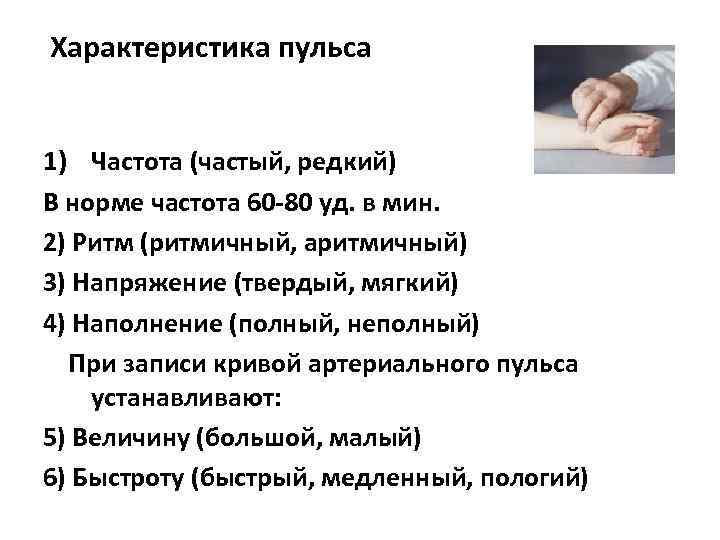 Характеристика пульса

1) Частота (частый, редкий)

В норме частота 60-80 уд. в мин.

2) Ритм (ритмичный, аритмичный)

3) Напряжение (твердый, мягкий)

4) Наполнение (полный, неполный)

При записи кривой артериального пульса устанавливают:

5) Величину (большой, малый)

6) Быстроту (быстрый, медленный, пологий)